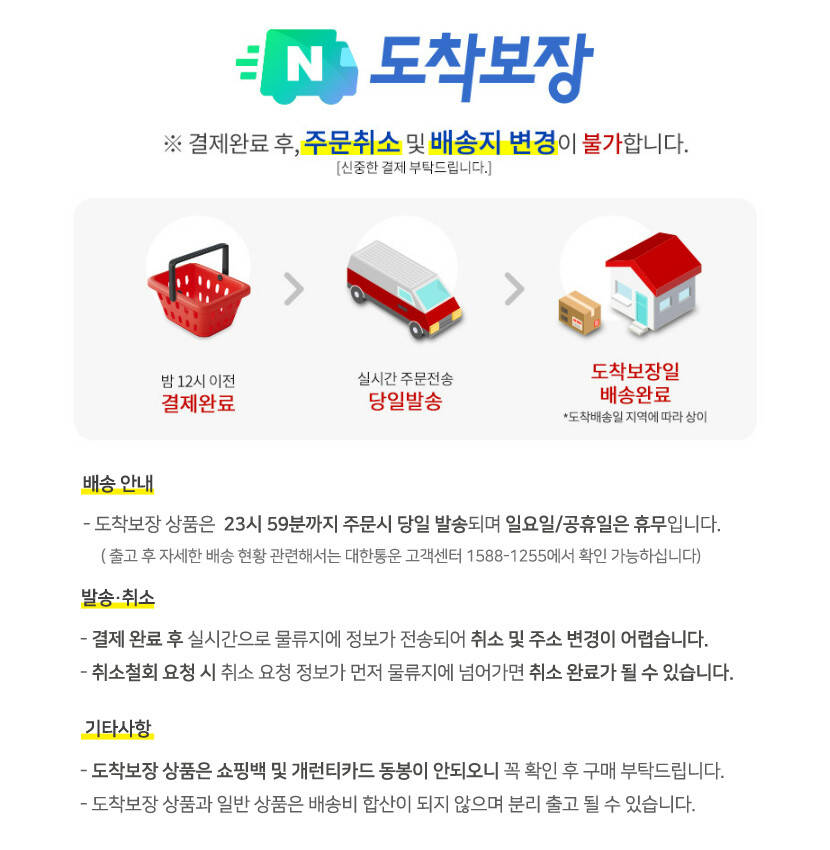 N 도착보장

※ 결제완료 후, 주문취소 및 배송지 변경이 불가합니다.
[신중한 결제 부탁드립니다.]

밤 12시 이전
결제완료

실시간 주문전송
당일발송

도착보장일
배송완료
*도착배송일 지역에 따라 상이

배송 안내

- 도착보장 상품은 23시 59분까지 주문시 당일 발송되며 일요일/공휴일은 휴무입니다.
( 출고 후 자세한 배송 현황 관련해서는 대한통운 고객센터 1588-1255에서 확인 가능하십니다)

발송·취소

- 결제 완료 후 실시간으로 물류지에 정보가 전송되어 취소 및 주소 변경이 어렵습니다.
- 취소철회 요청 시 취소 요청 정보가 먼저 물류지에 넘어가면 취소 완료가 될 수 있습니다.

기타사항

- 도착보장 상품은 쇼핑백 및 개런티카드 동봉이 안되오니 꼭 확인 후 구매 부탁드립니다.
- 도착보장 상품과 일반 상품은 배송비 합산이 되지 않으며 분리 출고 될 수 있습니다.